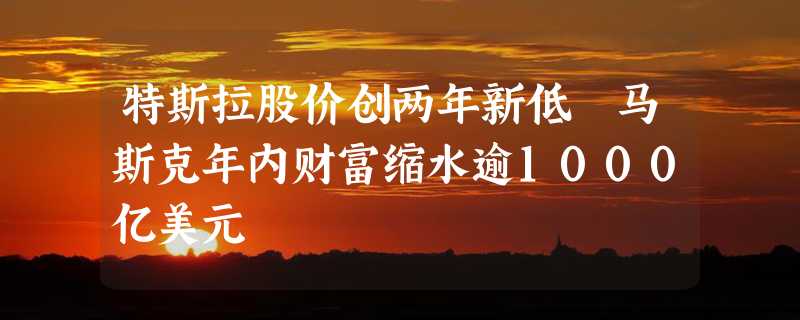 特斯拉股价创两年新低　马斯克年内财富缩水逾1000亿美元